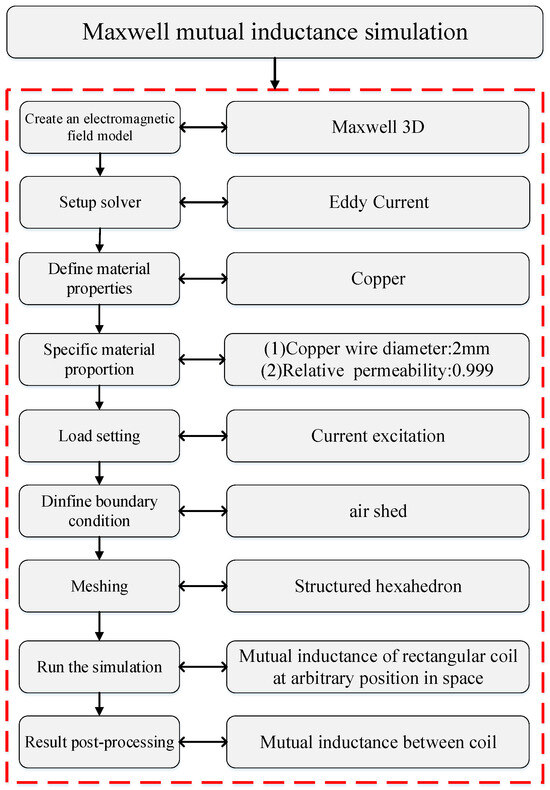 Maxwell mutual inductance simulation

Create an electromagnetic field model

Maxwell 3D

Setup solver

Eddy Current

Define material properties

Copper

Specific material proportion

(1)Copper wire diameter:2mm
(2)Relative permeability:0.999

Load setting

Current excitation

Dinfine boundary condition

air shed

Meshing

Structured hexahedron

Run the simulation

Mutual inductance of rectangular coil at arbitrary position in space

Result post-processing

Mutual inductance between coil